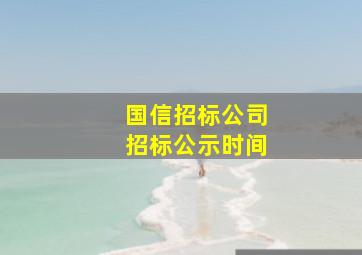 国信招标公司
招标公示时间